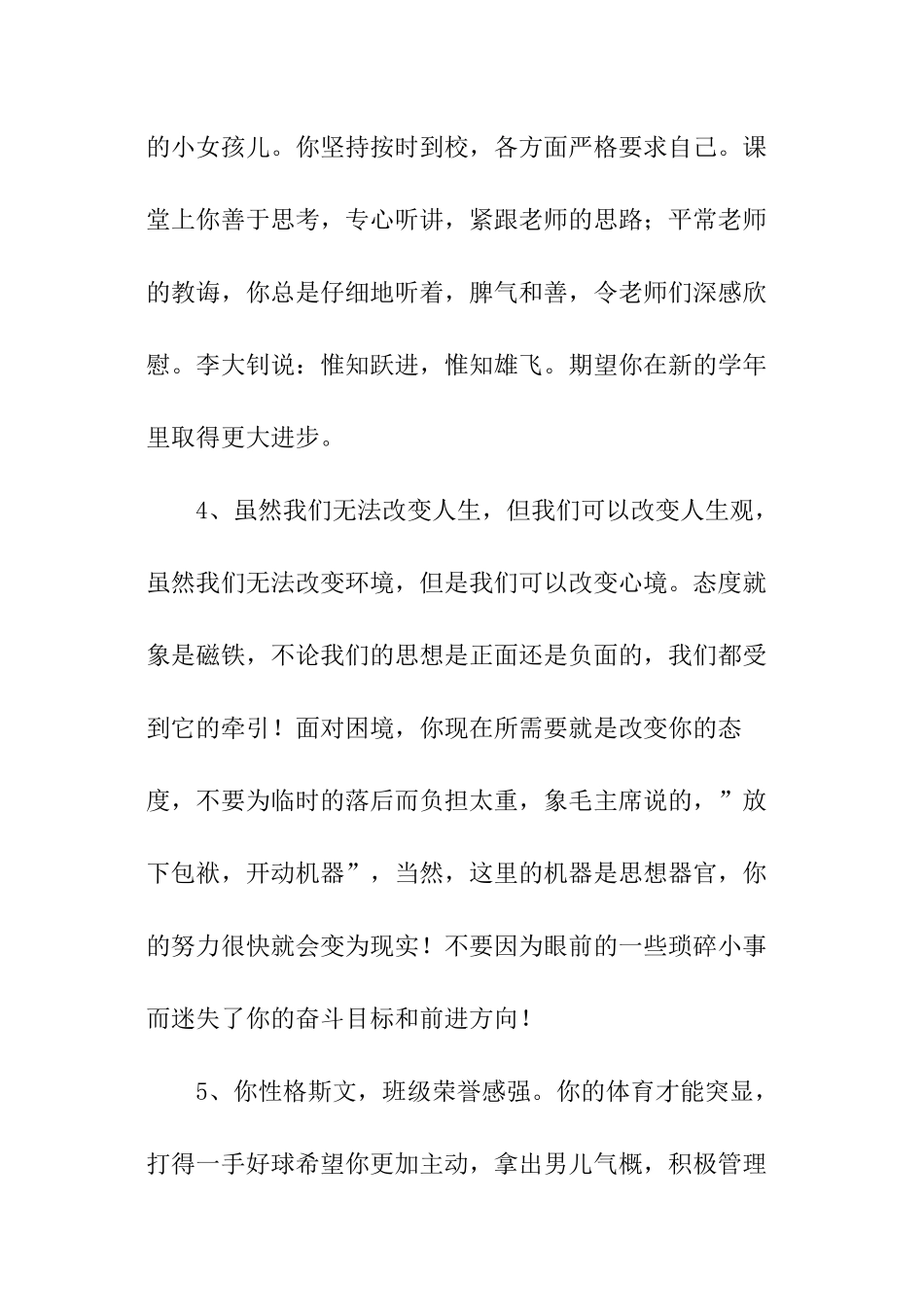 的小女孩儿。你坚持按时到校，各方面严格要求自己。课堂上你善于思考，专心听讲，紧跟老师的思路；平常老师的教诲，你总是仔细地听着，脾气和善，令老师们深感欣慰。李大钊说：惟知跃进，惟知雄飞。期望你在新的学年里取得更大进步。

4、虽然我们无法改变人生，但我们可以改变人生观，虽然我们无法改变环境，但是我们可以改变心境。态度就象是磁铁，不论我们的思想是正面还是负面的，我们都受到它的牵引！面对困境，你现在所需要就是改变你的态度，不要为临时的落后而负担太重，象毛主席说的，”放下包袱，开动机器”，当然，这里的机器是思想器官，你的努力很快就会变为现实！不要因为眼前的一些琐碎小事而迷失了你的奋斗目标和前进方向！

5、你性格斯文，班级荣誉感强。你的体育才能突显，打得一手好球希望你更加主动，拿出男儿气概，积极管理